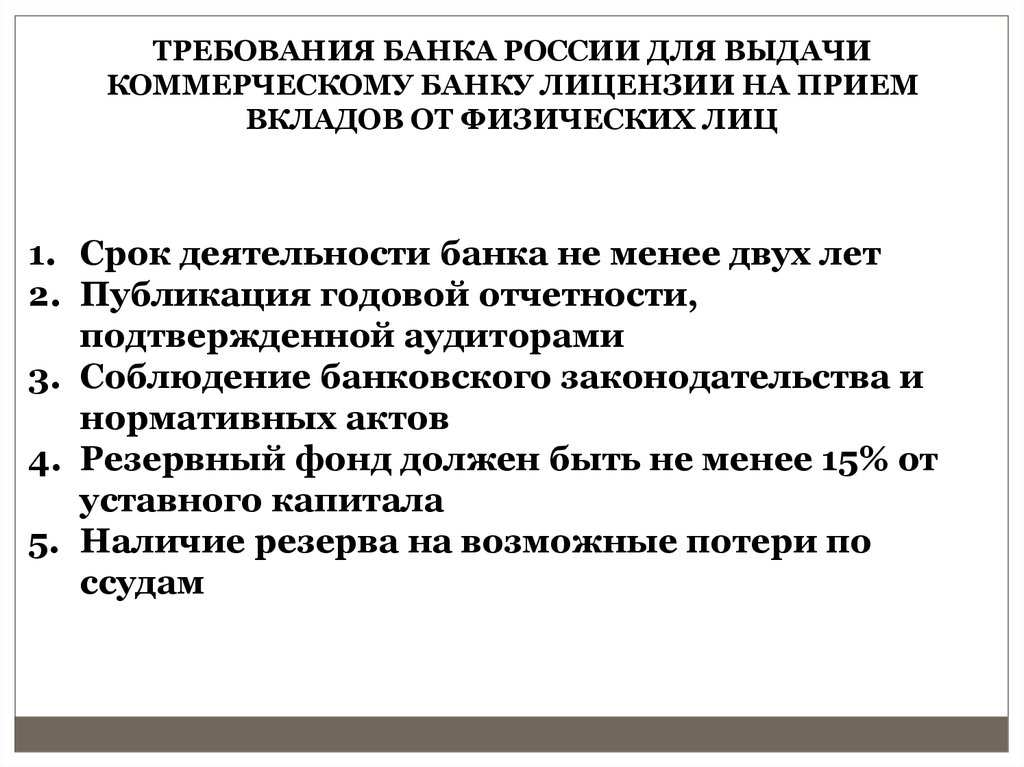 ТРЕБОВАНИЯ БАНКА РОССИИ ДЛЯ ВЫДАЧИ КОММЕРЧЕСКОМУ БАНКУ ЛИЦЕНЗИИ НА ПРИЕМ ВКЛАДОВ ОТ ФИЗИЧЕСКИХ ЛИЦ

1. Срок деятельности банка не менее двух лет
2. Публикация годовой отчетности, подтвержденной аудиторами
3. Соблюдение банковского законодательства и нормативных актов
4. Резервный фонд должен быть не менее 15% от уставного капитала
5. Наличие резерва на возможные потери по ссудам